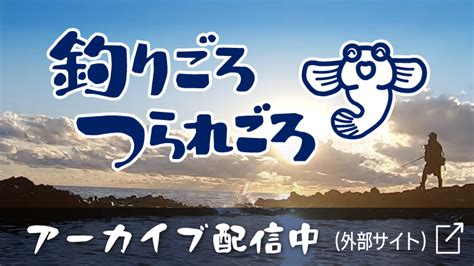 釣りごろ
つられごろ

アーカイブ配信中 (外部サイト)